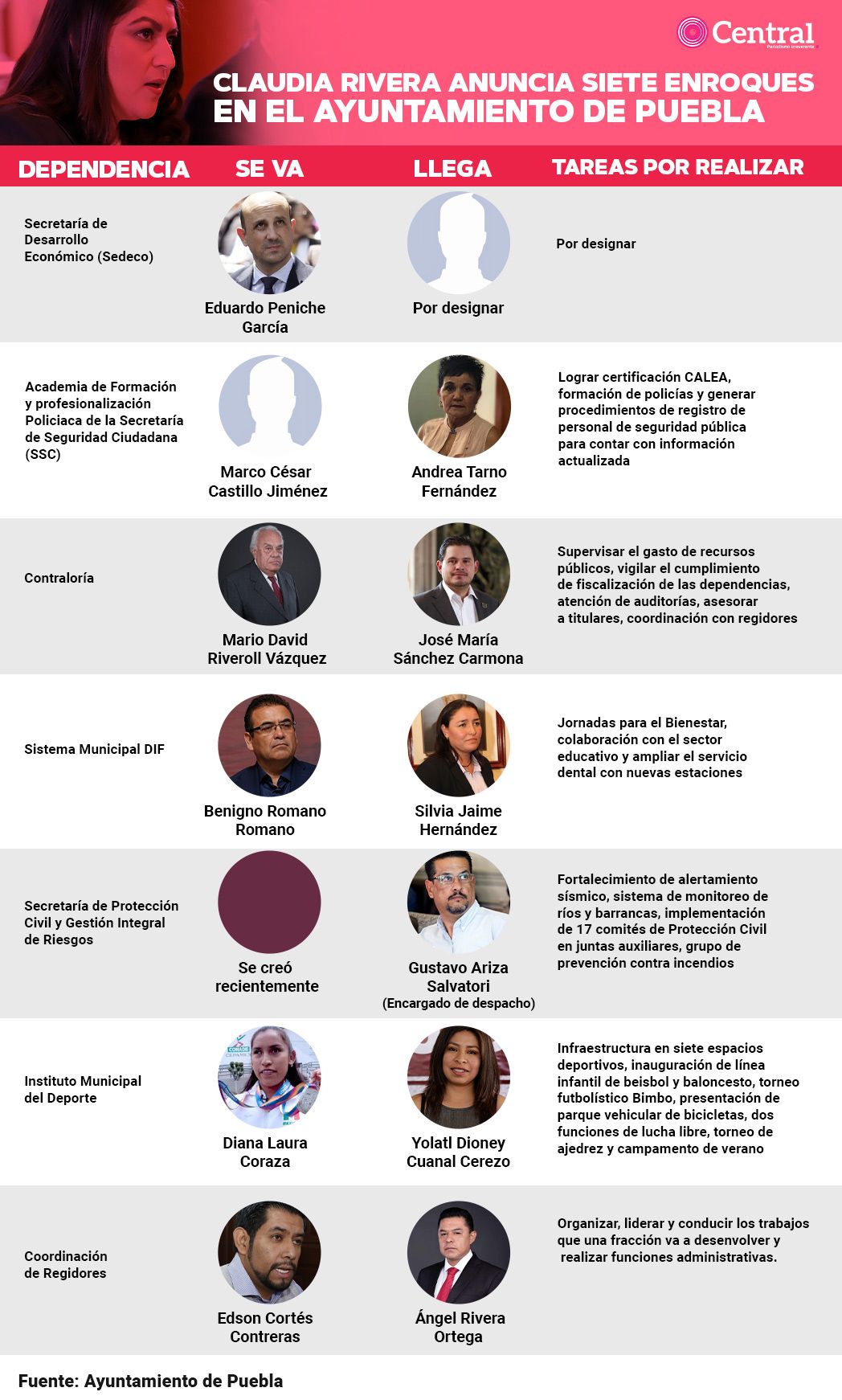 Central
Periodismo Irreverente

CLAUDIA RIVERA ANUNCIA SIETE ENROQUES EN EL AYUNTAMIENTO DE PUEBLA

| DEPENDENCIA | SE VA | LLEGA | TAREAS POR REALIZAR |
|---|---|---|---|
| Secretaría de Desarrollo Económico (Sedeco) | Eduardo Peniche García | Por designar | Por designar |
| Academia de Formación y profesionalización Policiaca de la Secretaría de Seguridad Ciudadana (SSC) | Marco César Castillo Jiménez | Andrea Tarno Fernández | Lograr certificación CALEA, formación de policías y generar procedimientos de registro de personal de seguridad pública para contar con información actualizada |
| Contraloría | Mario David Riveroll Vázquez | José María Sánchez Carmona | Supervisar el gasto de recursos públicos, vigilar el cumplimiento de fiscalización de las dependencias, atención de auditorías, asesorar a titulares, coordinación con regidores |
| Sistema Municipal DIF | Benigno Romano Romano | Silvia Jaime Hernández | Jornadas para el Bienestar, colaboración con el sector educativo y ampliar el servicio dental con nuevas estaciones |
| Secretaría de Protección Civil y Gestión Integral de Riesgos | Se creó recientemente | Gustavo Ariza Salvatori (Encargado de despacho) | Fortalecimiento de alertamiento sísmico, sistema de monitoreo de ríos y barrancas, implementación de 17 comités de Protección Civil en juntas auxiliares, grupo de prevención contra incendios |
| Instituto Municipal del Deporte | Diana Laura Coraza | Yolatl Dioney Cuanal Cerezo | Infraestructura en siete espacios deportivos, inauguración de línea infantil de beisbol y baloncesto, torneo futbolístico Bimbo, presentación de parque vehicular de bicicletas, dos funciones de lucha libre, torneo de ajedrez y campamento de verano |
| Coordinación de Regidores | Edson Cortés Contreras | Ángel Rivera Ortega | Organizar, liderar y conducir los trabajos que una fracción va a desenvolver y realizar funciones administrativas. |

Fuente: Ayuntamiento de Puebla